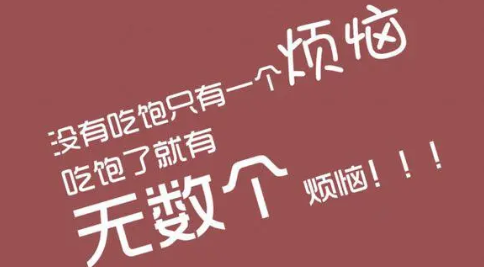 没有吃饱只有一个烦恼
吃饱了就有
无数个烦恼！！！